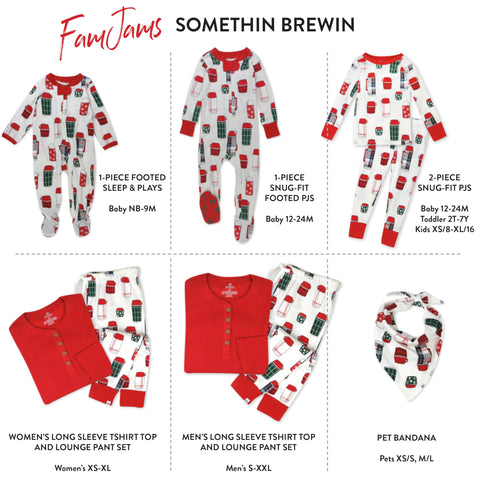 FamJams SOMETHIN BREWIN

1-PIECE FOOTED SLEEP & PLAYS

Baby NB-9M

1-PIECE SNUG-FIT FOOTED PJS

Baby 12-24M

2-PIECE SNUG-FIT PJS

Baby 12-24M
Toddler 2T-7Y
Kids XS/8-XL/16

WOMEN'S LONG SLEEVE TSHIRT TOP AND LOUNGE PANT SET

Women's XS-XL

MEN'S LONG SLEEVE TSHIRT TOP AND LOUNGE PANT SET

Men's S-XXL

PET BANDANA

Pets XS/S, M/L